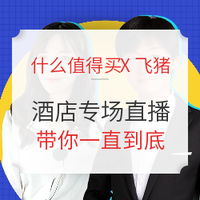 什么值得买X 飞猪

酒店专场直播
带你一直到底